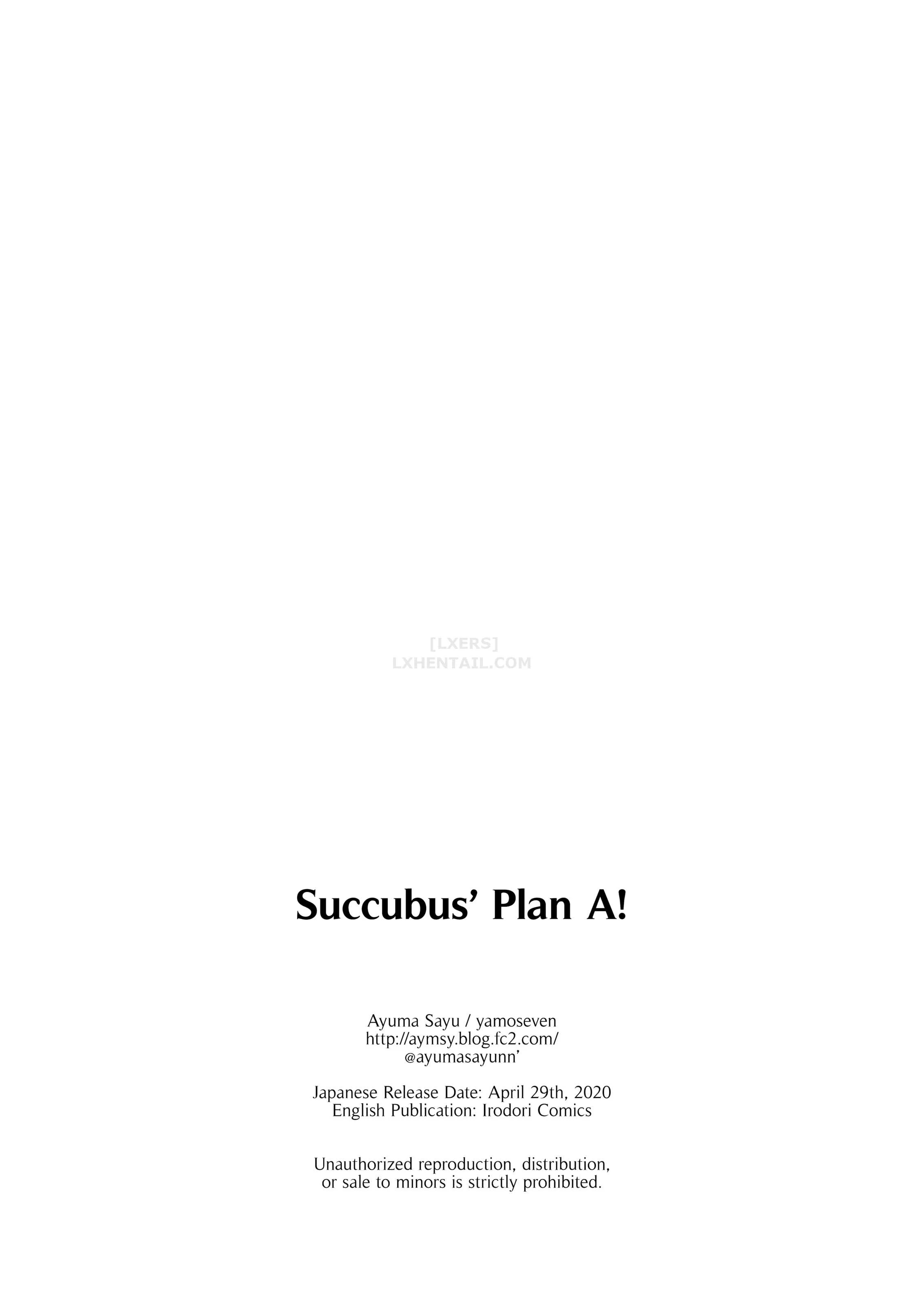 Succubus' Plan A!

Ayuma Sayu / yamoseven
http://aymsy.blog.fc2.com/
@ayumasayunn'

Japanese Release Date: April 29th, 2020
English Publication: Irodori Comics

Unauthorized reproduction, distribution, or sale to minors is strictly prohibited.

[LXERS]
LXHENTAIL.COM